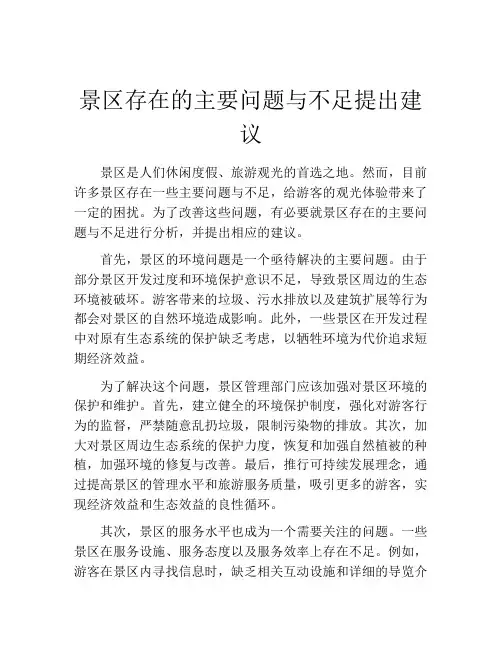 景区存在的主要问题与不足提出建议

景区是人们休闲度假、旅游观光的首选之地。然而，目前许多景区存在一些主要问题与不足，给游客的观光体验带来了一定的困扰。为了改善这些问题，有必要就景区存在的主要问题与不足进行分析，并提出相应的建议。

首先，景区的环境问题是一个亟待解决的主要问题。由于部分景区开发过度和环境保护意识不足，导致景区周边的生态环境被破坏。游客带来的垃圾、污水排放以及建筑扩展等行为都会对景区的自然环境造成影响。此外，一些景区在开发过程中对原有生态系统的保护缺乏考虑，以牺牲环境为代价追求短期经济效益。

为了解决这个问题，景区管理部门应该加强对景区环境的保护和维护。首先，建立健全的环境保护制度，强化对游客行为的监督，严禁随意乱扔垃圾，限制污染物的排放。其次，加大对景区周边生态系统的保护力度，恢复和加强自然植被的种植，加强环境的修复与改善。最后，推行可持续发展理念，通过提高景区的管理水平和旅游服务质量，吸引更多的游客，实现经济效益和生态效益的良性循环。

其次，景区的服务水平也成为一个需要关注的问题。一些景区在服务设施、服务态度以及服务效率上存在不足。例如，游客在景区内寻找信息时，缺乏相关互动设施和详细的导览介